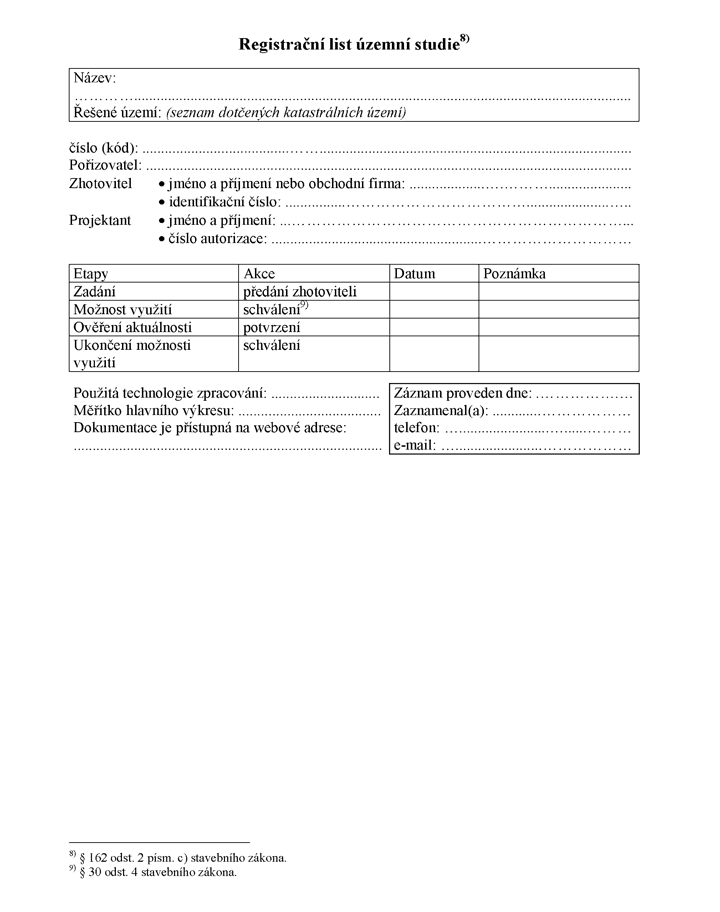 Registrační list územní studie$^{8)}$

Název:
____
Řešené území: (seznam dotčených katastrálních území)

číslo (kód): ____
Pořizovatel: ____
Zhotovitel • jméno a příjmení nebo obchodní firma: ____
• identifikační číslo: ____
Projektant • jméno a příjmení: ____
• číslo autorizace: ____

| Etapy | Akce | Datum | Poznámka |
|---|---|---|---|
| Zadání | předání zhotoviteli | | |
| Možnost využití | schválení$^{9)}$ | | |
| Ověření aktuálnosti | potvrzení | | |
| Ukončení možnosti využití | schválení | | |

Použitá technologie zpracování: ____
Měřítko hlavního výkresu: ____
Dokumentace je přístupná na webové adrese:
____

Záznam proveden dne: ____
Zaznamenal(a): ____
telefon: ____
e-mail: ____

$^{8)}$ § 162 odst. 2 písm. c) stavebního zákona.
$^{9)}$ § 30 odst. 4 stavebního zákona.